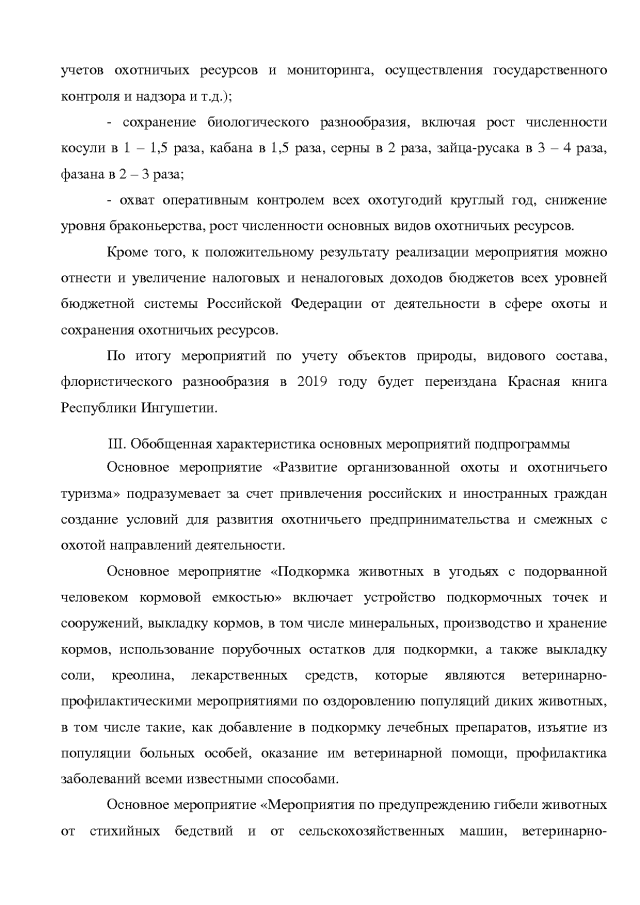 учетов охотничьих ресурсов и мониторинга, осуществления государственного контроля и надзора и т.д.);

- сохранение биологического разнообразия, включая рост численности косули в 1 – 1,5 раза, кабана в 1,5 раза, серны в 2 раза, зайца-русака в 3 – 4 раза, фазана в 2 – 3 раза;

- охват оперативным контролем всех охотугодий круглый год, снижение уровня браконьерства, рост численности основных видов охотничьих ресурсов.

Кроме того, к положительному результату реализации мероприятия можно отнести и увеличение налоговых и неналоговых доходов бюджетов всех уровней бюджетной системы Российской Федерации от деятельности в сфере охоты и сохранения охотничьих ресурсов.

По итогу мероприятий по учету объектов природы, видового состава, флористического разнообразия в 2019 году будет переиздана Красная книга Республики Ингушетии.

III. Обобщенная характеристика основных мероприятий подпрограммы

Основное мероприятие «Развитие организованной охоты и охотничьего туризма» подразумевает за счет привлечения российских и иностранных граждан создание условий для развития охотничьего предпринимательства и смежных с охотой направлений деятельности.

Основное мероприятие «Подкормка животных в угодьях с подорванной человеком кормовой емкостью» включает устройство подкормочных точек и сооружений, выкладку кормов, в том числе минеральных, производство и хранение кормов, использование порубочных остатков для подкормки, а также выкладку соли, креолина, лекарственных средств, которые являются ветеринарно-профилактическими мероприятиями по оздоровлению популяций диких животных, в том числе такие, как добавление в подкормку лечебных препаратов, изъятие из популяции больных особей, оказание им ветеринарной помощи, профилактика заболеваний всеми известными способами.

Основное мероприятие «Мероприятия по предупреждению гибели животных от стихийных бедствий и от сельскохозяйственных машин, ветеринарно-